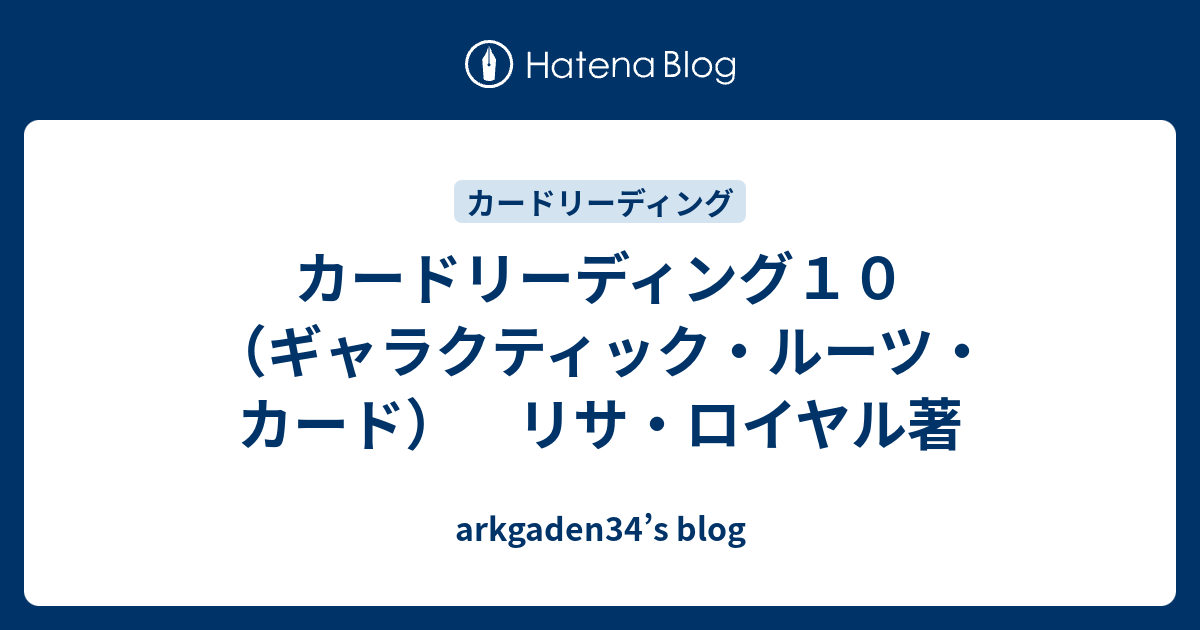 Hatena Blog

カードリーディング

カードリーディング１０（ギャラクティック・ルーツ・カード）　リサ・ロイヤル著

arkgaden34’s blog